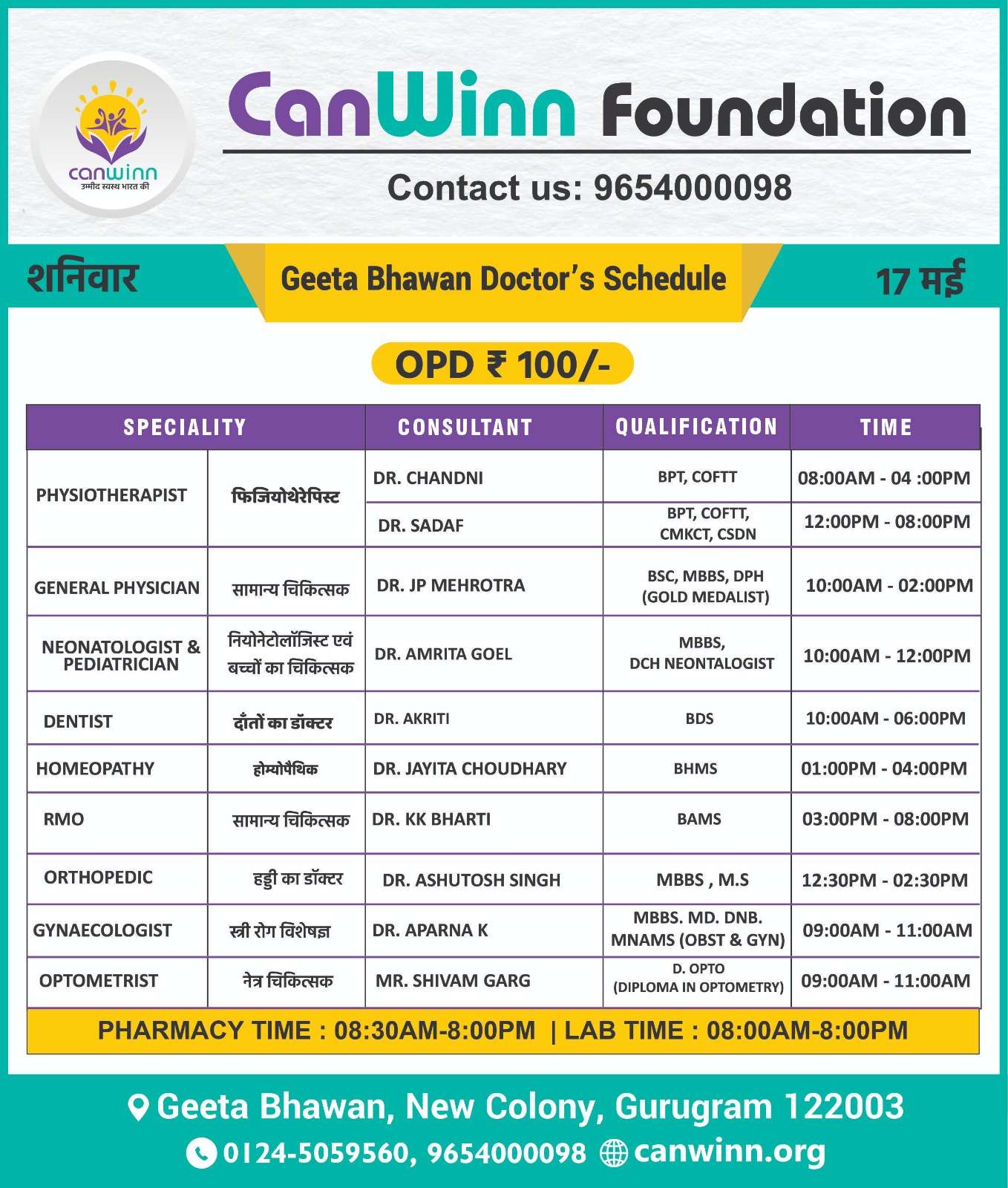 canwinn
उम्मीद स्वस्थ भारत की

CanWinn Foundation

Contact us: 9654000098

शनिवार

Geeta Bhawan Doctor's Schedule

17 मई

OPD ₹ 100/-

| SPECIALITY | | CONSULTANT | QUALIFICATION | TIME |
|---|---|---|---|---|
| PHYSIOTHERAPIST | फिजियोथेरेपिस्ट | DR. CHANDNI | BPT, COFTT | 08:00AM - 04 :00PM |
| | | DR. SADAF | BPT, COFTT, CMKCT, CSDN | 12:00PM - 08:00PM |
| GENERAL PHYSICIAN | सामान्य चिकित्सक | DR. JP MEHROTRA | BSC, MBBS, DPH (GOLD MEDALIST) | 10:00AM - 02:00PM |
| NEONATOLOGIST & PEDIATRICIAN | नियोनेटोलॉजिस्ट एवं बच्चों का चिकित्सक | DR. AMRITA GOEL | MBBS, DCH NEONTALOGIST | 10:00AM - 12:00PM |
| DENTIST | दाँतों का डॉक्टर | DR. AKRITI | BDS | 10:00AM - 06:00PM |
| HOMEOPATHY | होम्योपैथिक | DR. JAYITA CHOUDHARY | BHMS | 01:00PM - 04:00PM |
| RMO | सामान्य चिकित्सक | DR. KK BHARTI | BAMS | 03:00PM - 08:00PM |
| ORTHOPEDIC | हड्डी का डॉक्टर | DR. ASHUTOSH SINGH | MBBS , M.S | 12:30PM - 02:30PM |
| GYNAECOLOGIST | स्त्री रोग विशेषज्ञ | DR. APARNA K | MBBS. MD. DNB. MNAMS (OBST & GYN) | 09:00AM - 11:00AM |
| OPTOMETRIST | नेत्र चिकित्सक | MR. SHIVAM GARG | D. OPTO (DIPLOMA IN OPTOMETRY) | 09:00AM - 11:00AM |

PHARMACY TIME : 08:30AM-8:00PM | LAB TIME : 08:00AM-8:00PM

Geeta Bhawan, New Colony, Gurugram 122003

0124-5059560, 9654000098 canwinn.org